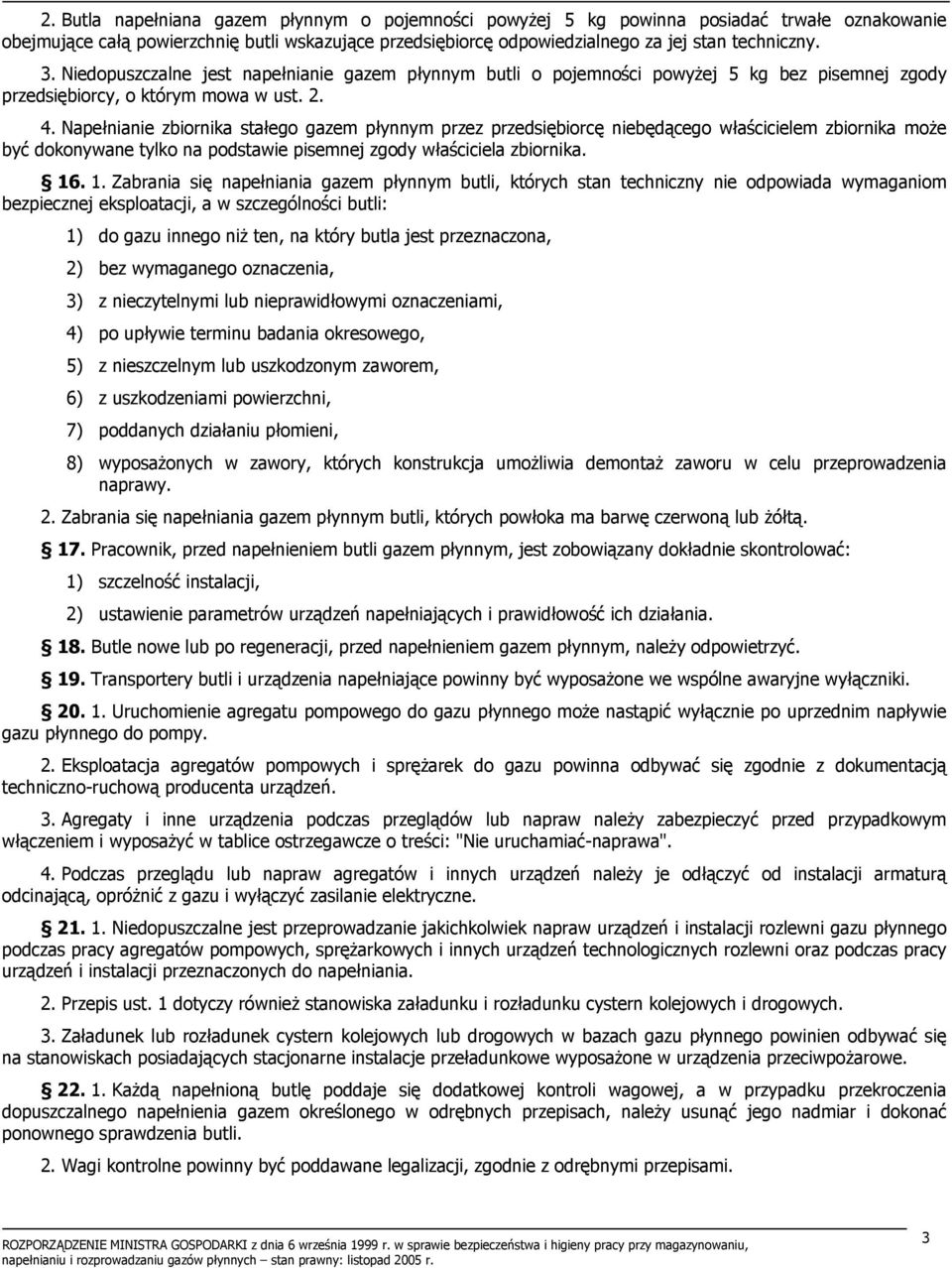 2. Butla napełniana gazem płynnym o pojemności powyżej 5 kg powinna posiadać trwałe oznakowanie obejmujące całą powierzchnię butli wskazujące przedsiębiorcę odpowiedzialnego za jej stan techniczny.

3. Niedopuszczalne jest napełnianie gazem płynnym butli o pojemności powyżej 5 kg bez pisemnej zgody przedsiębiorcy, o którym mowa w ust. 2.

4. Napełnianie zbiornika stałego gazem płynnym przez przedsiębiorcę niebędącego właścicielem zbiornika może być dokonywane tylko na podstawie pisemnej zgody właściciela zbiornika.

§ 16. 1. Zabrania się napełniania gazem płynnym butli, których stan techniczny nie odpowiada wymaganiom bezpiecznej eksploatacji, a w szczególności butli:

1) do gazu innego niż ten, na który butla jest przeznaczona,

2) bez wymaganego oznaczenia,

3) z nieczytelnymi lub nieprawidłowymi oznaczeniami,

4) po upływie terminu badania okresowego,

5) z nieszczelnym lub uszkodzonym zaworem,

6) z uszkodzeniami powierzchni,

7) poddanych działaniu płomieni,

8) wyposażonych w zawory, których konstrukcja umożliwia demontaż zaworu w celu przeprowadzenia naprawy.

2. Zabrania się napełniania gazem płynnym butli, których powłoka ma barwę czerwoną lub żółtą.

§ 17. Pracownik, przed napełnieniem butli gazem płynnym, jest zobowiązany dokładnie skontrolować:

1) szczelność instalacji,

2) ustawienie parametrów urządzeń napełniających i prawidłowość ich działania.

§ 18. Butle nowe lub po regeneracji, przed napełnieniem gazem płynnym, należy odpowietrzyć.

§ 19. Transportery butli i urządzenia napełniające powinny być wyposażone we wspólne awaryjne wyłączniki.

§ 20. 1. Uruchomienie agregatu pompowego do gazu płynnego może nastąpić wyłącznie po uprzednim napływie gazu płynnego do pompy.

2. Eksploatacja agregatów pompowych i sprężarek do gazu powinna odbywać się zgodnie z dokumentacją techniczno-ruchową producenta urządzeń.

3. Agregaty i inne urządzenia podczas przeglądów lub napraw należy zabezpieczyć przed przypadkowym włączeniem i wyposażyć w tablice ostrzegawcze o treści: "Nie uruchamiać-naprawa".

4. Podczas przeglądu lub napraw agregatów i innych urządzeń należy je odłączyć od instalacji armaturą odcinającą, opróżnić z gazu i wyłączyć zasilanie elektryczne.

§ 21. 1. Niedopuszczalne jest przeprowadzanie jakichkolwiek napraw urządzeń i instalacji rozlewni gazu płynnego podczas pracy agregatów pompowych, sprężarkowych i innych urządzeń technologicznych rozlewni oraz podczas pracy urządzeń i instalacji przeznaczonych do napełniania.

2. Przepis ust. 1 dotyczy również stanowiska załadunku i rozładunku cystern kolejowych i drogowych.

3. Załadunek lub rozładunek cystern kolejowych lub drogowych w bazach gazu płynnego powinien odbywać się na stanowiskach posiadających stacjonarne instalacje przeładunkowe wyposażone w urządzenia przeciwpożarowe.

§ 22. 1. Każdą napełnioną butlę poddaje się dodatkowej kontroli wagowej, a w przypadku przekroczenia dopuszczalnego napełnienia gazem określonego w odrębnych przepisach, należy usunąć jego nadmiar i dokonać ponownego sprawdzenia butli.

2. Wagi kontrolne powinny być poddawane legalizacji, zgodnie z odrębnymi przepisami.

ROZPORZĄDZENIE MINISTRA GOSPODARKI z dnia 6 września 1999 r. w sprawie bezpieczeństwa i higieny pracy przy magazynowaniu, napełnianiu i rozprowadzaniu gazów płynnych – stan prawny: listopad 2005 r.

3